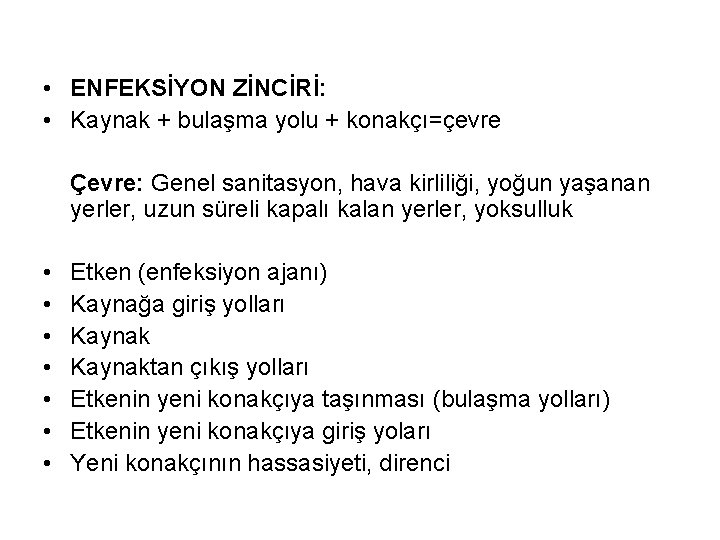 • ENFEKSİYON ZİNCİRİ:
• Kaynak + bulaşma yolu + konakçı=çevre

Çevre: Genel sanitasyon, hava kirliliği, yoğun yaşanan yerler, uzun süreli kapalı kalan yerler, yoksulluk

• Etken (enfeksiyon ajanı)
• Kaynağa giriş yolları
• Kaynak
• Kaynaktan çıkış yolları
• Etkenin yeni konakçıya taşınması (bulaşma yolları)
• Etkenin yeni konakçıya giriş yoları
• Yeni konakçının hassasiyeti, direnci